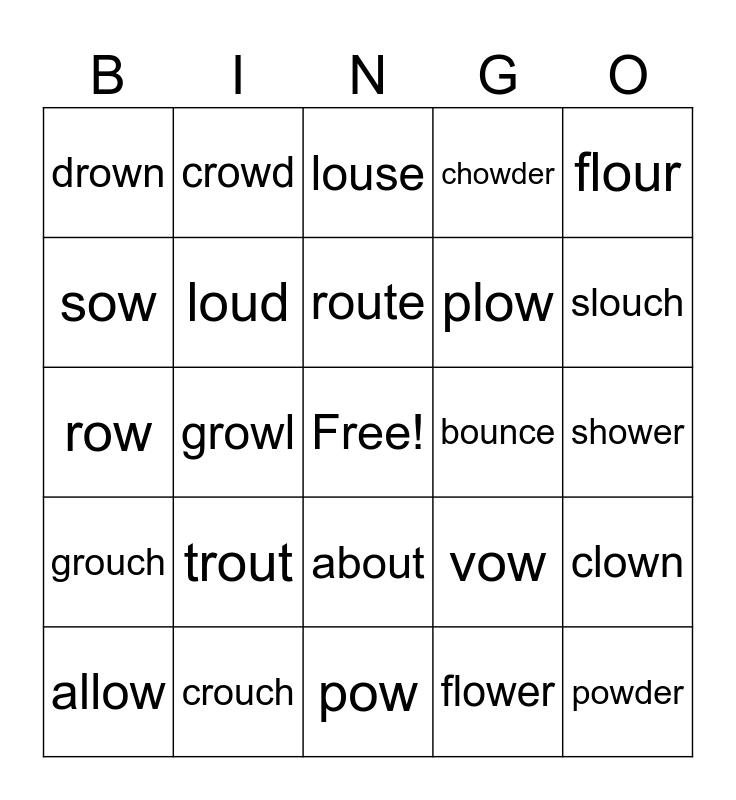 | B | I | N | G | O |
|---|---|---|---|---|
| drown | crowd | louse | chowder | flour |
| sow | loud | route | plow | slouch |
| row | growl | Free! | bounce | shower |
| grouch | trout | about | vow | clown |
| allow | crouch | pow | flower | powder |